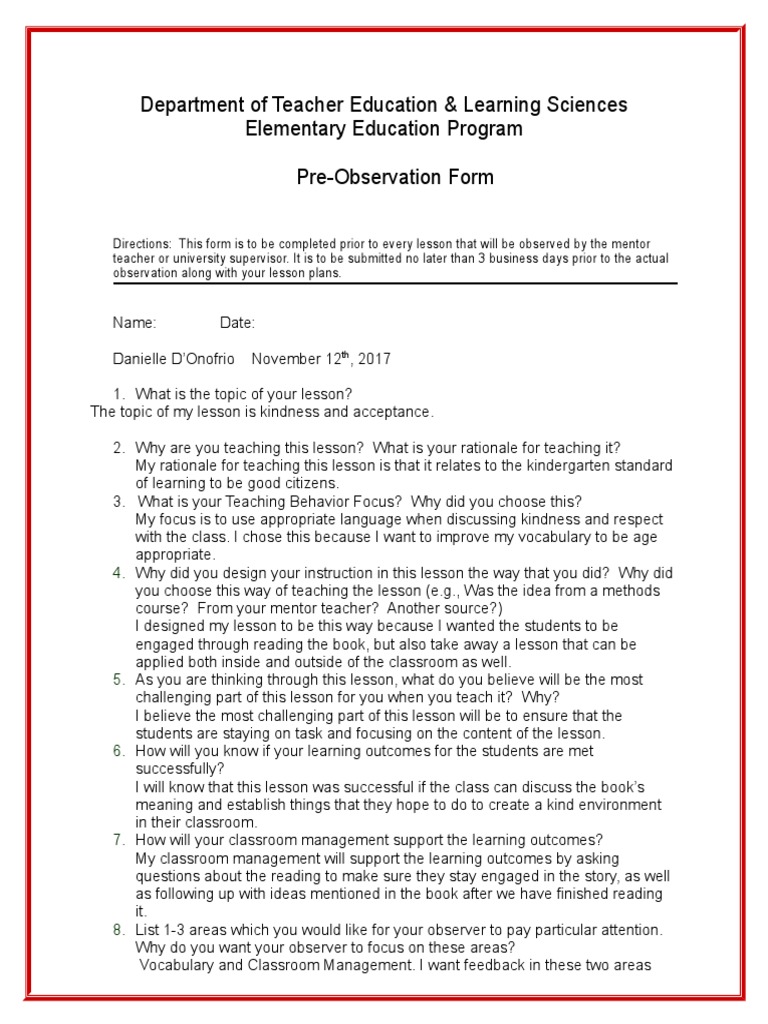 Department of Teacher Education & Learning Sciences
Elementary Education Program

Pre-Observation Form

Directions: This form is to be completed prior to every lesson that will be observed by the mentor teacher or university supervisor. It is to be submitted no later than 3 business days prior to the actual observation along with your lesson plans.

Name: Date:

Danielle D'Onofrio November 12$^{th}$, 2017

1. What is the topic of your lesson?
The topic of my lesson is kindness and acceptance.

2. Why are you teaching this lesson? What is your rationale for teaching it?
My rationale for teaching this lesson is that it relates to the kindergarten standard of learning to be good citizens.
3. What is your Teaching Behavior Focus? Why did you choose this?
My focus is to use appropriate language when discussing kindness and respect with the class. I chose this because I want to improve my vocabulary to be age appropriate.
4. Why did you design your instruction in this lesson the way that you did? Why did you choose this way of teaching the lesson (e.g., Was the idea from a methods course? From your mentor teacher? Another source?)
I designed my lesson to be this way because I wanted the students to be engaged through reading the book, but also take away a lesson that can be applied both inside and outside of the classroom as well.
5. As you are thinking through this lesson, what do you believe will be the most challenging part of this lesson for you when you teach it? Why?
I believe the most challenging part of this lesson will be to ensure that the students are staying on task and focusing on the content of the lesson.
6. How will you know if your learning outcomes for the students are met successfully?
I will know that this lesson was successful if the class can discuss the book's meaning and establish things that they hope to do to create a kind environment in their classroom.
7. How will your classroom management support the learning outcomes?
My classroom management will support the learning outcomes by asking questions about the reading to make sure they stay engaged in the story, as well as following up with ideas mentioned in the book after we have finished reading it.
8. List 1-3 areas which you would like for your observer to pay particular attention. Why do you want your observer to focus on these areas?
Vocabulary and Classroom Management. I want feedback in these two areas